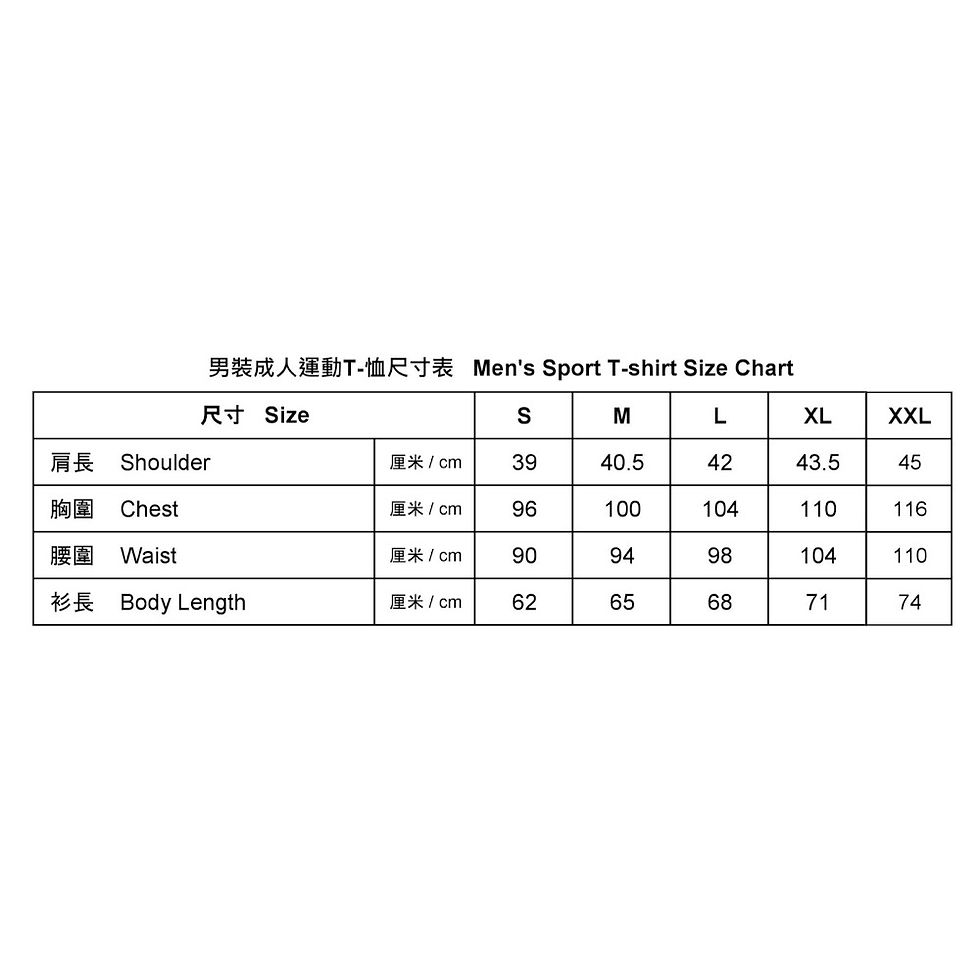 男裝成人運動T-恤尺寸表 Men's Sport T-shirt Size Chart

| 尺寸 Size | | S | M | L | XL | XXL |
|---|---|---|---|---|---|---|
| 肩長 Shoulder | 厘米 / cm | 39 | 40.5 | 42 | 43.5 | 45 |
| 胸圍 Chest | 厘米 / cm | 96 | 100 | 104 | 110 | 116 |
| 腰圍 Waist | 厘米 / cm | 90 | 94 | 98 | 104 | 110 |
| 衫長 Body Length | 厘米 / cm | 62 | 65 | 68 | 71 | 74 |